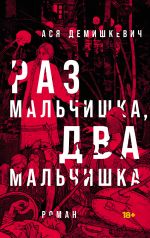 АСЯ ДЕМИШКЕВИЧ

РАЗ МАЛЬЧИШКА, ДВА МАЛЬЧИШКА

РОМАН

18+